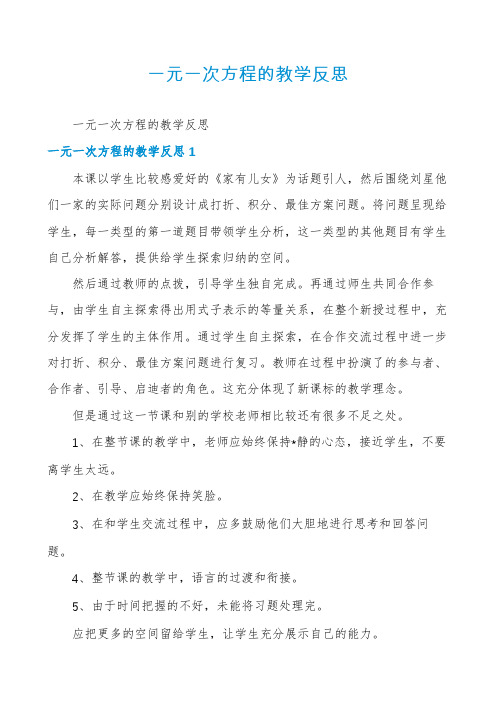 一元一次方程的教学反思

一元一次方程的教学反思

一元一次方程的教学反思 1

本课以学生比较感爱好的《家有儿女》为话题引人，然后围绕刘星他们一家的实际问题分别设计成打折、积分、最佳方案问题。将问题呈现给学生，每一类型的第一道题目带领学生分析，这一类型的其他题目有学生自己分析解答，提供给学生探索归纳的空间。

然后通过教师的点拨，引导学生独自完成。再通过师生共同合作参与，由学生自主探索得出用式子表示的等量关系，在整个新授过程中，充分发挥了学生的主体作用。通过学生自主探索，在合作交流过程中进一步对打折、积分、最佳方案问题进行复习。教师在过程中扮演了的参与者、合作者、引导、启迪者的角色。这充分体现了新课标的教学理念。

但是通过这一节课和别的学校老师相比较还有很多不足之处。

1、在整节课的教学中，老师应始终保持*静的心态，接近学生，不要离学生太远。

2、在教学应始终保持笑脸。

3、在和学生交流过程中，应多鼓励他们大胆地进行思考和回答问题。

4、整节课的教学中，语言的过渡和衔接。

5、由于时间把握的不好，未能将习题处理完。

应把更多的空间留给学生，让学生充分展示自己的能力。